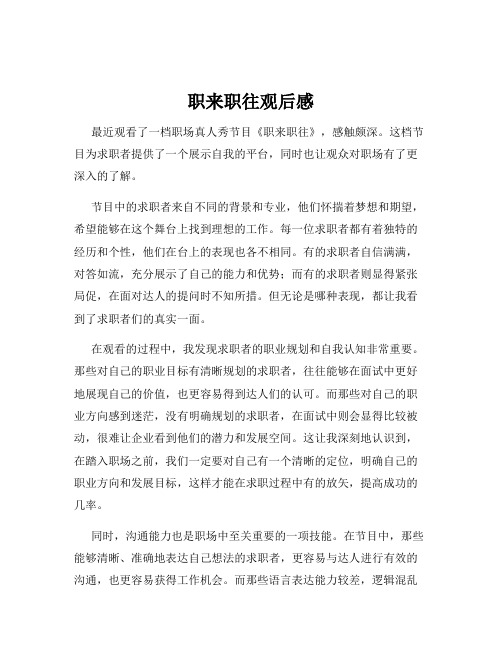 职来职往观后感

最近观看了一档职场真人秀节目《职来职往》，感触颇深。这档节目为求职者提供了一个展示自我的平台，同时也让观众对职场有了更深入的了解。

节目中的求职者来自不同的背景和专业，他们怀揣着梦想和期望，希望能够在这个舞台上找到理想的工作。每一位求职者都有着独特的经历和个性，他们在台上的表现也各不相同。有的求职者自信满满，对答如流，充分展示了自己的能力和优势；而有的求职者则显得紧张局促，在面对达人的提问时不知所措。但无论是哪种表现，都让我看到了求职者们的真实一面。

在观看的过程中，我发现求职者的职业规划和自我认知非常重要。那些对自己的职业目标有清晰规划的求职者，往往能够在面试中更好地展现自己的价值，也更容易得到达人们的认可。而那些对自己的职业方向感到迷茫，没有明确规划的求职者，在面试中则会显得比较被动，很难让企业看到他们的潜力和发展空间。这让我深刻地认识到，在踏入职场之前，我们一定要对自己有一个清晰的定位，明确自己的职业方向和发展目标，这样才能在求职过程中有的放矢，提高成功的几率。

同时，沟通能力也是职场中至关重要的一项技能。在节目中，那些能够清晰、准确地表达自己想法的求职者，更容易与达人进行有效的沟通，也更容易获得工作机会。而那些语言表达能力较差，逻辑混乱